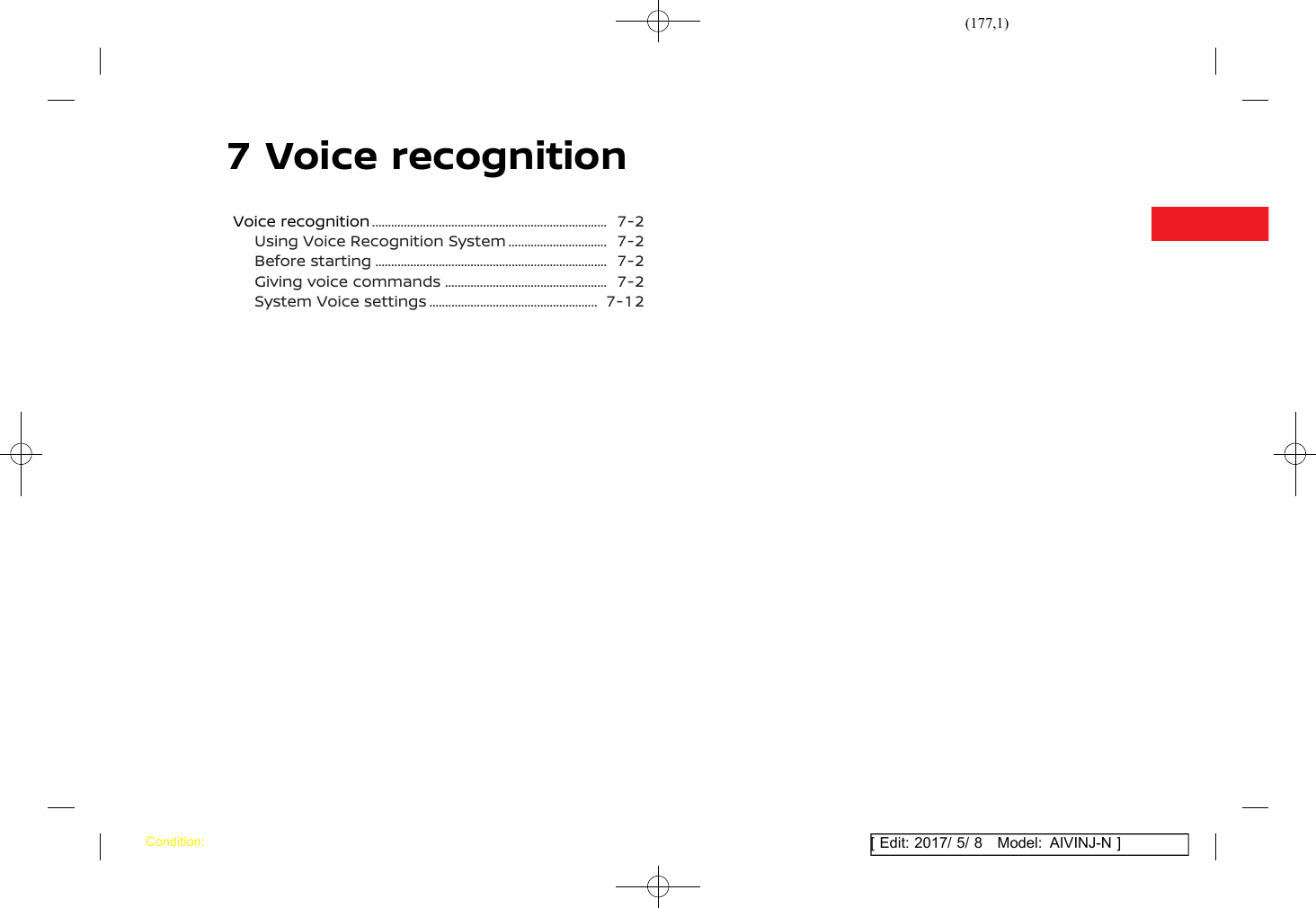 (177,1)

7 Voice recognition

Voice recognition 7-2
Using Voice Recognition System 7-2
Before starting 7-2
Giving voice commands 7-2
System Voice settings 7-12

Condition:

[ Edit: 2017/ 5/ 8 Model: AIVINJ-N ]